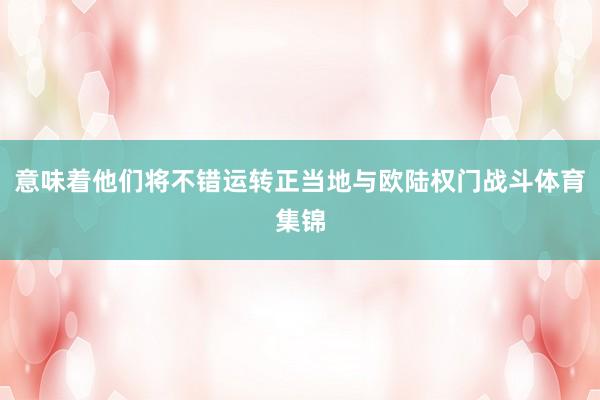 意味着他们将不错运转正当地与欧陆权门战斗体育集锦